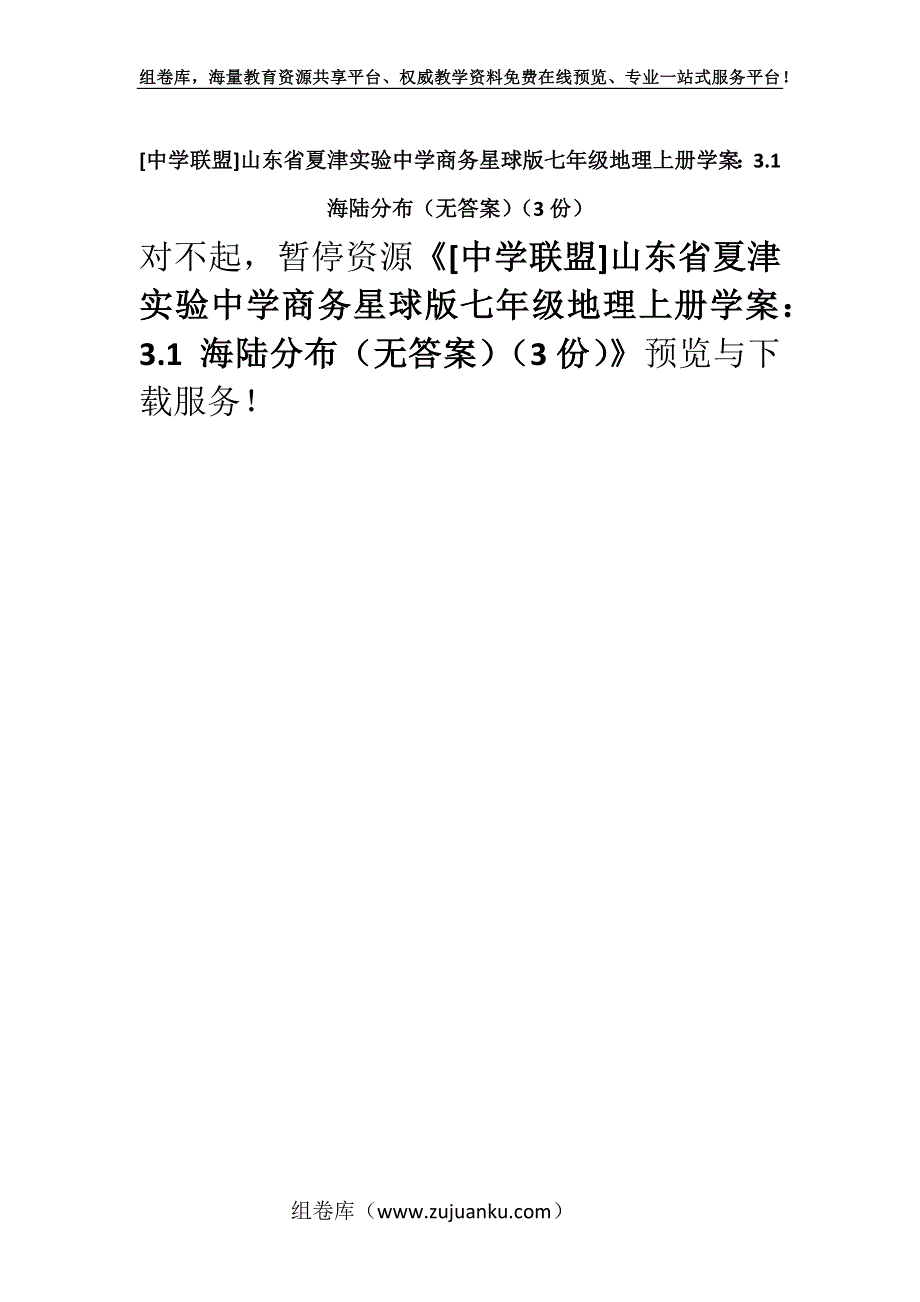 组卷库，海量教育资源共享平台、权威教学资料免费在线预览、专业一站式服务平台！

[中学联盟]山东省夏津实验中学商务星球版七年级地理上册学案：3.1 海陆分布（无答案）（3 份）

对不起，暂停资源《[中学联盟]山东省夏津实验中学商务星球版七年级地理上册学案：3.1 海陆分布（无答案）（3 份）》预览与下载服务！

组卷库（www.zujuanku.com）